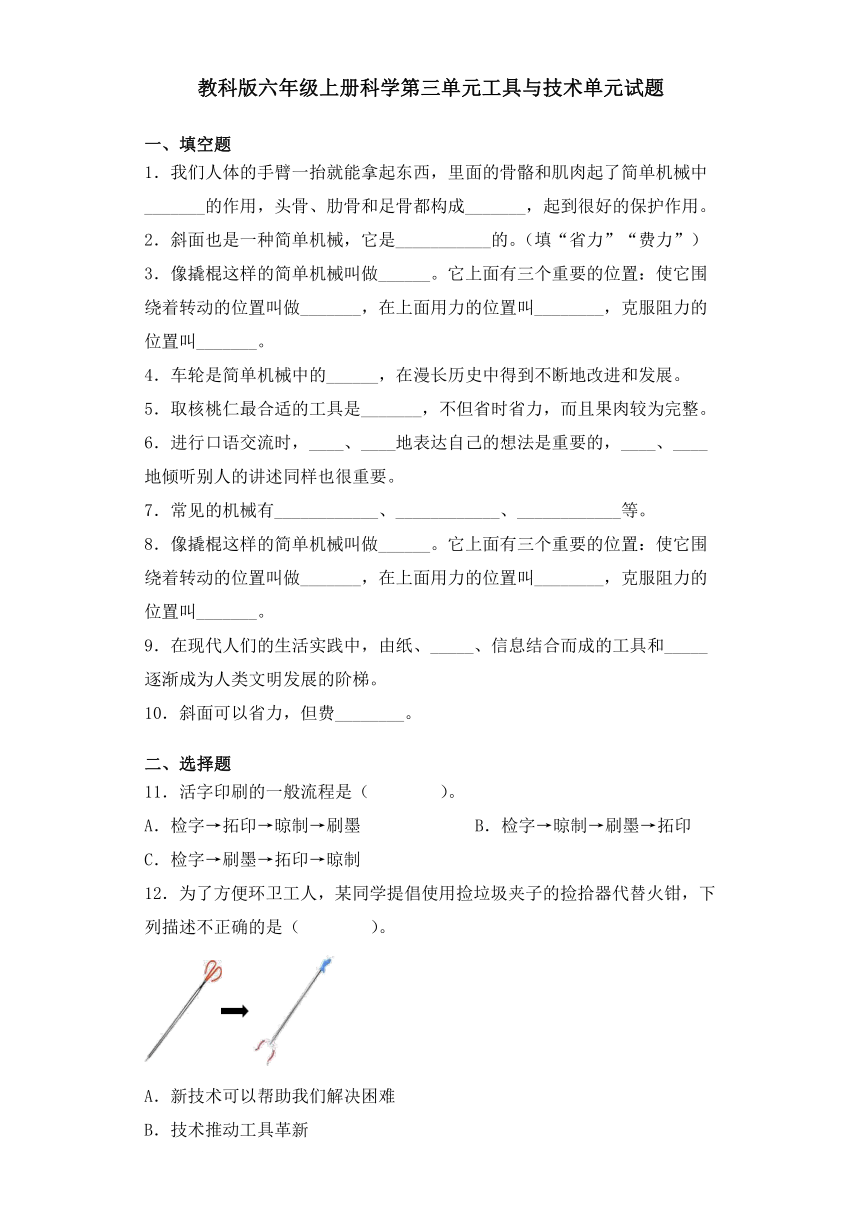 教科版六年级上册科学第三单元工具与技术单元试题

一、填空题

1．我们人体的手臂一抬就能拿起东西，里面的骨骼和肌肉起了简单机械中_______的作用，头骨、肋骨和足骨都构成_______，起到很好的保护作用。

2．斜面也是一种简单机械，它是___________的。（填“省力”“费力”）

3．像撬棍这样的简单机械叫做______。它上面有三个重要的位置：使它围绕着转动的位置叫做_______，在上面用力的位置叫________，克服阻力的位置叫_______。

4．车轮是简单机械中的______，在漫长历史中得到不断地改进和发展。

5．取核桃仁最合适的工具是_______，不但省时省力，而且果肉较为完整。

6．进行口语交流时，____、____地表达自己的想法是重要的，____、____地倾听别人的讲述同样也很重要。

7．常见的机械有____________、____________、____________等。

8．像撬棍这样的简单机械叫做______。它上面有三个重要的位置：使它围绕着转动的位置叫做_______，在上面用力的位置叫________，克服阻力的位置叫_______。

9．在现代人们的生活实践中，由纸、_____、信息结合而成的工具和_____逐渐成为人类文明发展的阶梯。

10．斜面可以省力，但费________。

二、选择题

11．活字印刷的一般流程是（　　　　）。

A．检字→拓印→晾制→刷墨　　　　B．检字→晾制→刷墨→拓印

C．检字→刷墨→拓印→晾制

12．为了方便环卫工人，某同学提倡使用捡垃圾夹子的捡拾器代替火钳，下列描述不正确的是（　　　　）。

A．新技术可以帮助我们解决困难

B．技术推动工具革新